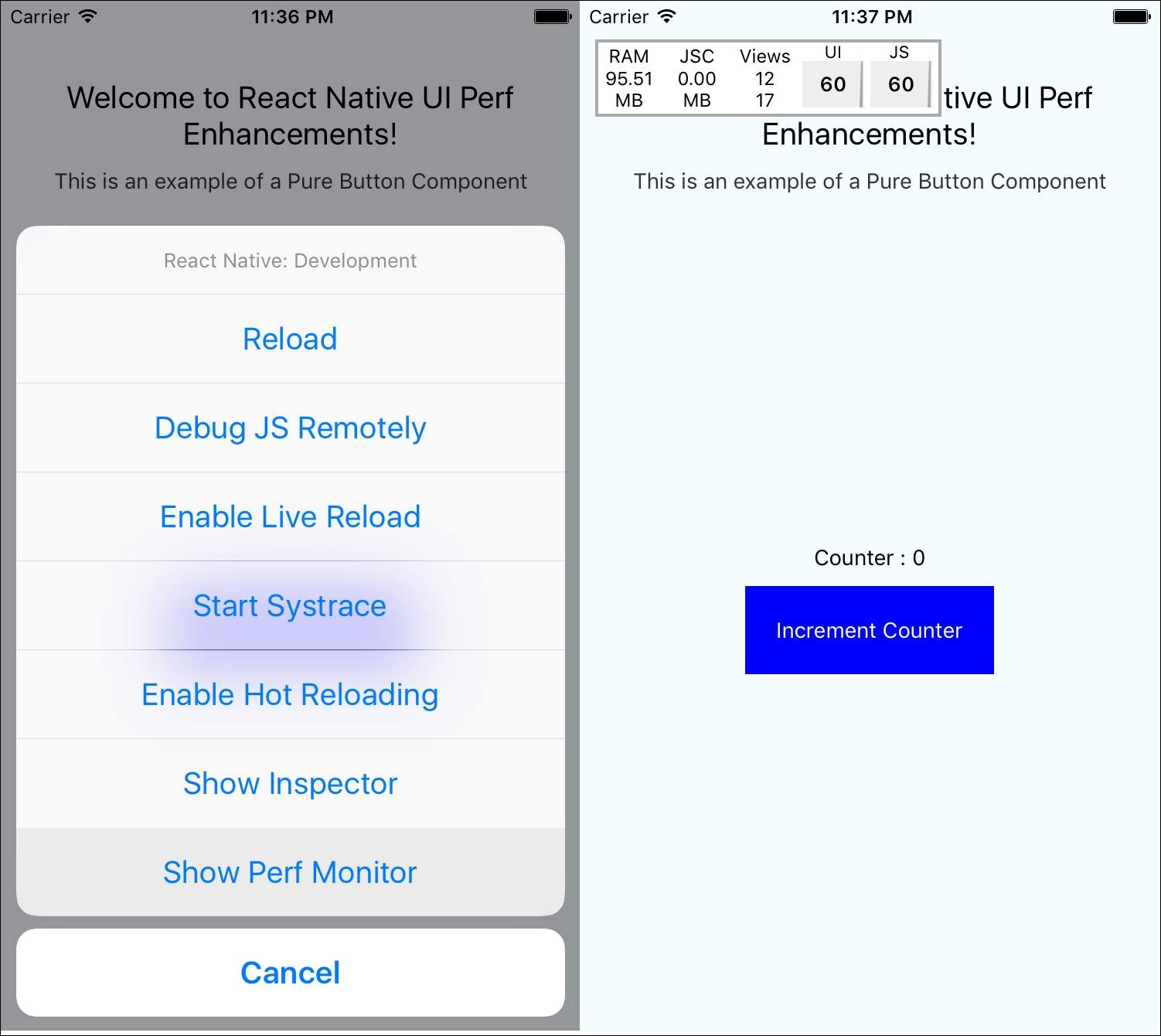 Carrier 11:36 PM

Welcome to React Native UI Perf Enhancements!

This is an example of a Pure Button Component

React Native: Development

Reload

Debug JS Remotely

Enable Live Reload

Start Systrace

Enable Hot Reloading

Show Inspector

Show Perf Monitor

Cancel

Carrier 11:37 PM

| RAM | JSC | Views | UI | JS |
|---|---|---|---|---|
| 95.51 MB | 0.00 MB | 12 17 | 60 | 60 |

tive UI Perf Enhancements!

This is an example of a Pure Button Component

Counter : 0

Increment Counter